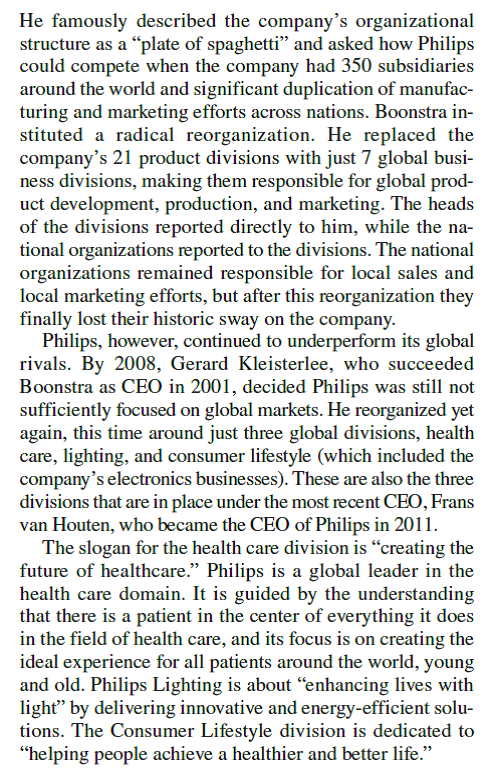 He famously described the company's organizational structure as a "plate of spaghetti" and asked how Philips could compete when the company had 350 subsidiaries around the world and significant duplication of manufacturing and marketing efforts across nations. Boonstra instituted a radical reorganization. He replaced the company's 21 product divisions with just 7 global business divisions, making them responsible for global product development, production, and marketing. The heads of the divisions reported directly to him, while the national organizations reported to the divisions. The national organizations remained responsible for local sales and local marketing efforts, but after this reorganization they finally lost their historic sway on the company.

Philips, however, continued to underperform its global rivals. By 2008, Gerard Kleisterlee, who succeeded Boonstra as CEO in 2001, decided Philips was still not sufficiently focused on global markets. He reorganized yet again, this time around just three global divisions, health care, lighting, and consumer lifestyle (which included the company's electronics businesses). These are also the three divisions that are in place under the most recent CEO, Frans van Houten, who became the CEO of Philips in 2011.

The slogan for the health care division is "creating the future of healthcare." Philips is a global leader in the health care domain. It is guided by the understanding that there is a patient in the center of everything it does in the field of health care, and its focus is on creating the ideal experience for all patients around the world, young and old. Philips Lighting is about "enhancing lives with light" by delivering innovative and energy-efficient solutions. The Consumer Lifestyle division is dedicated to "helping people achieve a healthier and better life."